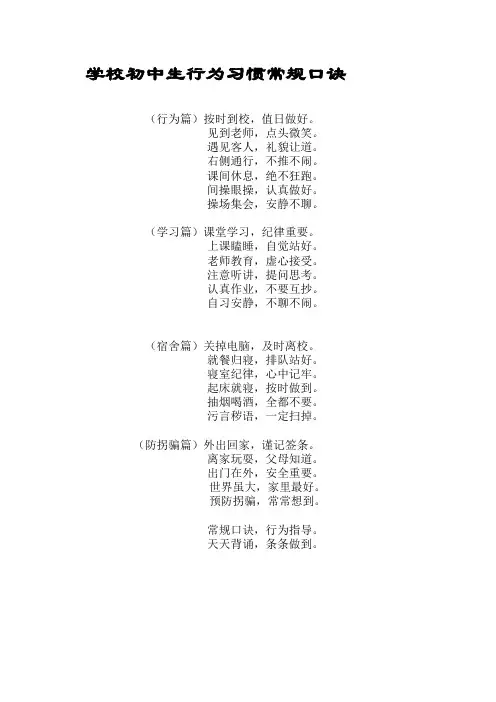 学校初中生行为习惯常规口诀

（行为篇）按时到校，值日做好。
见到老师，点头微笑。
遇见客人，礼貌让道。
右侧通行，不推不闹。
课间休息，绝不狂跑。
间操眼操，认真做好。
操场集会，安静不聊。

（学习篇）课堂学习，纪律重要。
上课瞌睡，自觉站好。
老师教育，虚心接受。
注意听讲，提问思考。
认真作业，不要互抄。
自习安静，不聊不闹。

（宿舍篇）关掉电脑，及时离校。
就餐归寝，排队站好。
寝室纪律，心中记牢。
起床就寝，按时做到。
抽烟喝酒，全都不要。
污言秽语，一定扫掉。

（防拐骗篇）外出回家，谨记签条。
离家玩耍，父母知道。
出门在外，安全重要。
世界虽大，家里最好。
预防拐骗，常常想到。

常规口诀，行为指导。
天天背诵，条条做到。